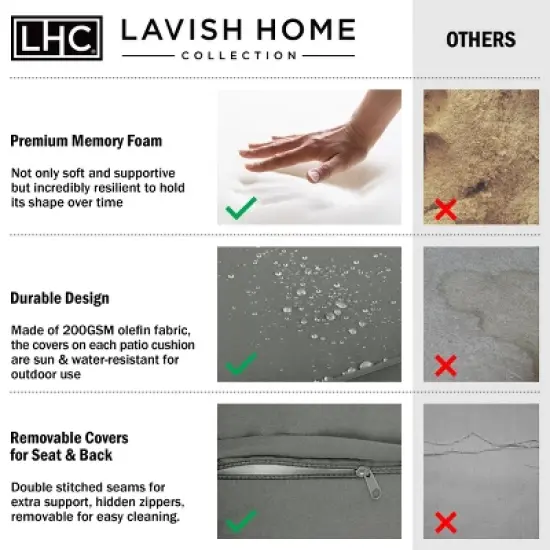 LHC

LAVISH HOME
COLLECTION

OTHERS

Premium Memory Foam

Not only soft and supportive but incredibly resilient to hold its shape over time

Durable Design

Made of 200GSM olefin fabric, the covers on each patio cushion are sun & water-resistant for outdoor use

Removable Covers
for Seat & Back

Double stitched seams for extra support, hidden zippers, removable for easy cleaning.